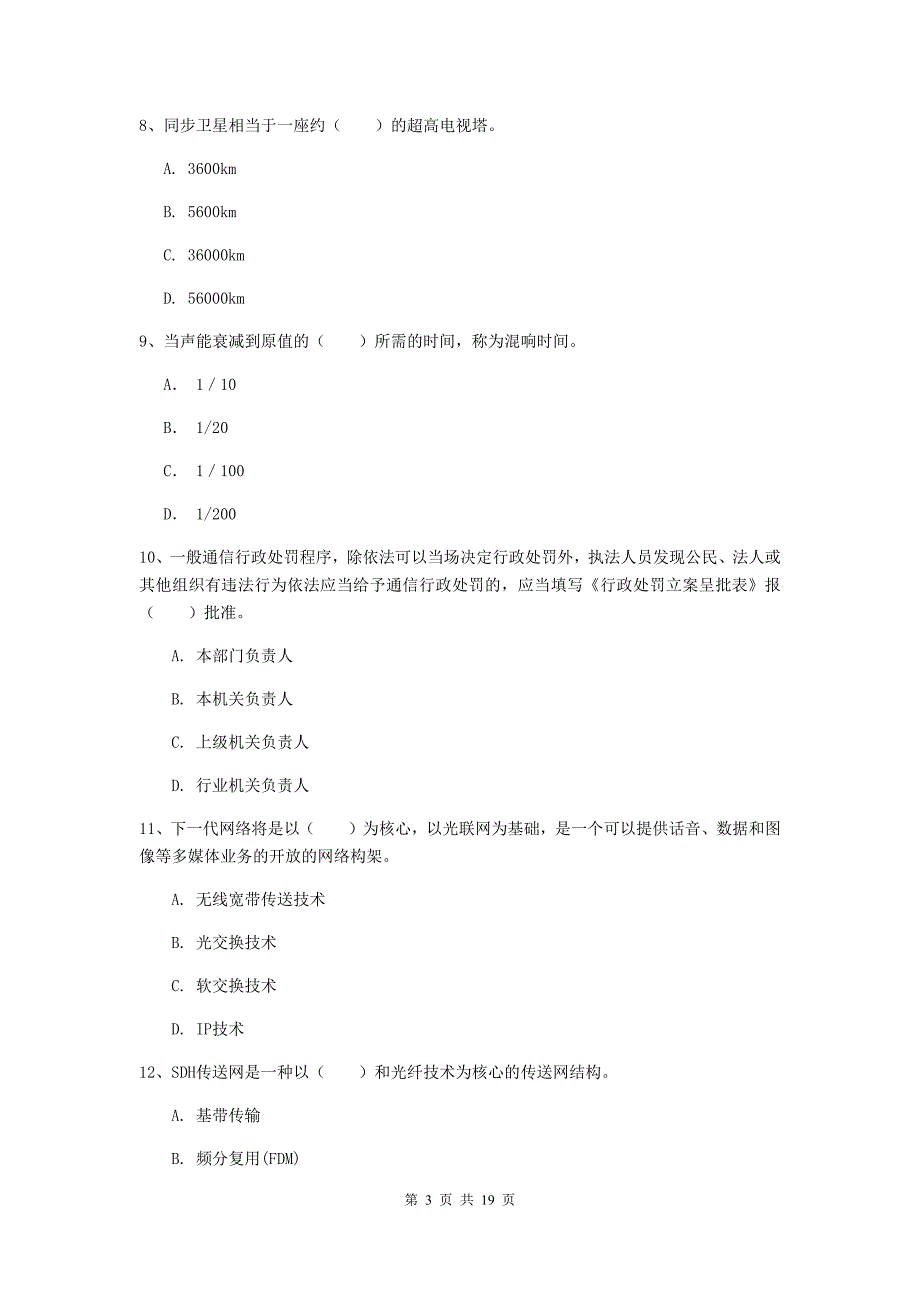 8、同步卫星相当于一座约（　　）的超高电视塔。

A. 3600km

B. 5600km

C. 36000km

D. 56000km

9、当声能衰减到原值的（　　）所需的时间，称为混响时间。

A. 1 / 10

B. 1/20

C. 1 / 100

D. 1/200

10、一般通信行政处罚程序，除依法可以当场决定行政处罚外，执法人员发现公民、法人或其他组织有违法行为依法应当给予通信行政处罚的，应当填写《行政处罚立案呈批表》报（　　）批准。

A. 本部门负责人

B. 本机关负责人

C. 上级机关负责人

D. 行业机关负责人

11、下一代网络将是以（　　）为核心，以光联网为基础，是一个可以提供话音、数据和图像等多媒体业务的开放的网络构架。

A. 无线宽带传送技术

B. 光交换技术

C. 软交换技术

D. IP技术

12、SDH传送网是一种以（　　）和光纤技术为核心的传送网结构。

A. 基带传输

B. 频分复用(FDM)

第 3 页 共 19 页